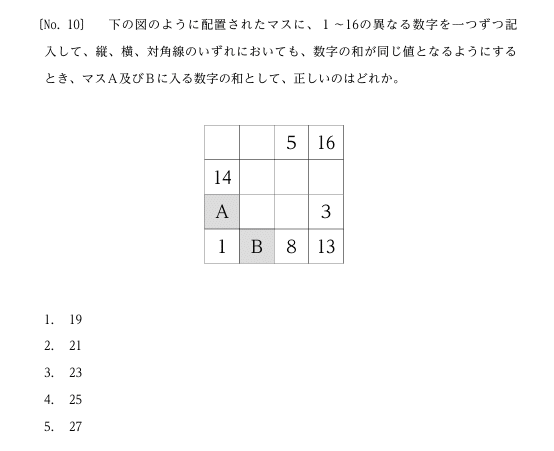 〔No. 10〕　下の図のように配置されたマスに、１～16の異なる数字を一つずつ記入して、縦、横、対角線のいずれにおいても、数字の和が同じ値となるようにするとき、マスＡ及びＢに入る数字の和として、正しいのはどれか。

| | | 5 | 16 |
|---|---|---|---|
| 14 | | | |
| A | | | 3 |
| 1 | B | 8 | 13 |

1.　19
2.　21
3.　23
4.　25
5.　27